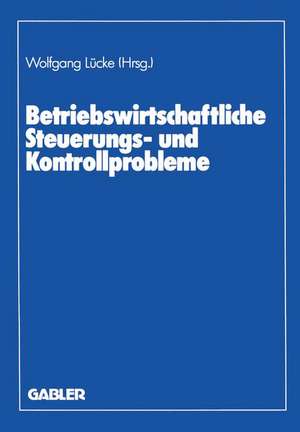 Wolfgang Lücke (Hrsg.)

Betriebswirtschaftliche Steuerungs- und Kontrollprobleme

GABLER